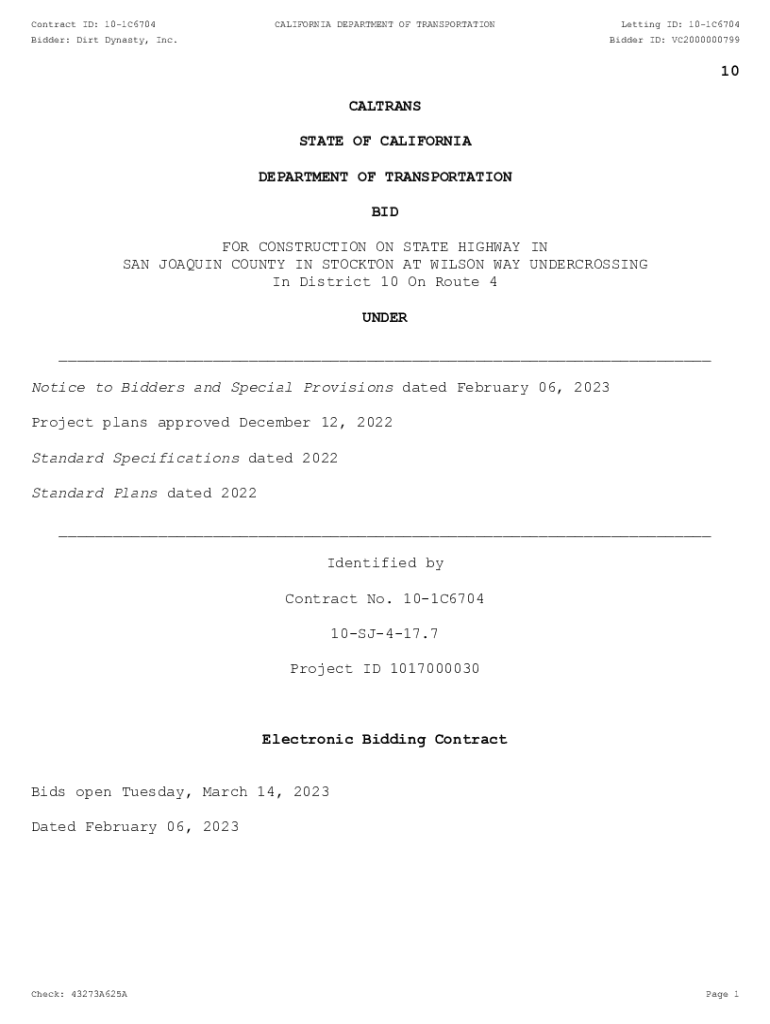 Contract ID: 10-1C6704
CALIFORNIA DEPARTMENT OF TRANSPORTATION
Letting ID: 10-1C6704
Bidder: Dirt Dynasty, Inc.
Bidder ID: VC2000000799

10

CALTRANS

STATE OF CALIFORNIA

DEPARTMENT OF TRANSPORTATION

BID

FOR CONSTRUCTION ON STATE HIGHWAY IN
SAN JOAQUIN COUNTY IN STOCKTON AT WILSON WAY UNDERCROSSING
In District 10 On Route 4

UNDER

Notice to Bidders and Special Provisions dated February 06, 2023

Project plans approved December 12, 2022

Standard Specifications dated 2022

Standard Plans dated 2022

Identified by

Contract No. 10-1C6704

10-SJ-4-17.7

Project ID 1017000030

Electronic Bidding Contract

Bids open Tuesday, March 14, 2023

Dated February 06, 2023

Check: 43273A625A
Page 1